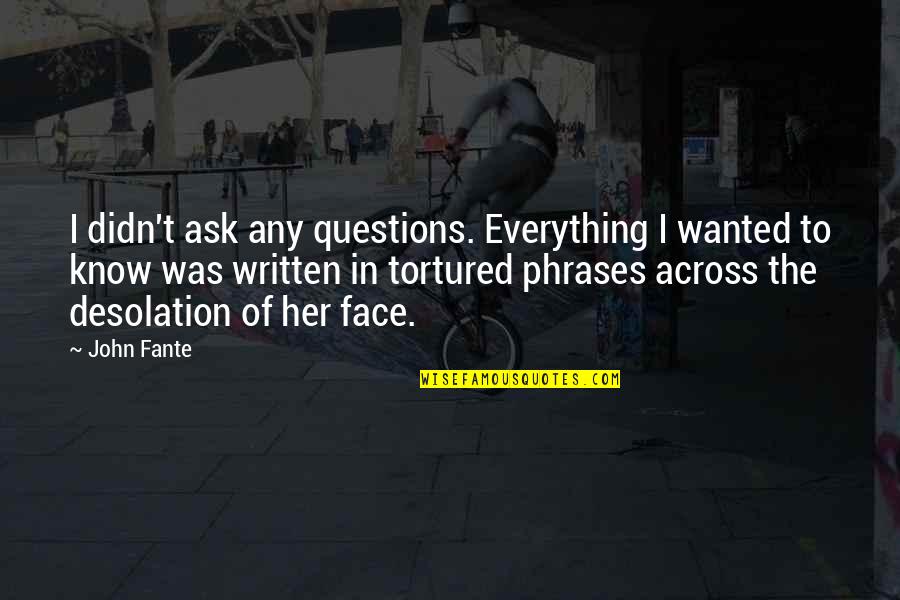 I didn't ask any questions. Everything I wanted to know was written in tortured phrases across the desolation of her face.

~ John Fante

WISEFAMOUSQUOTES.COM